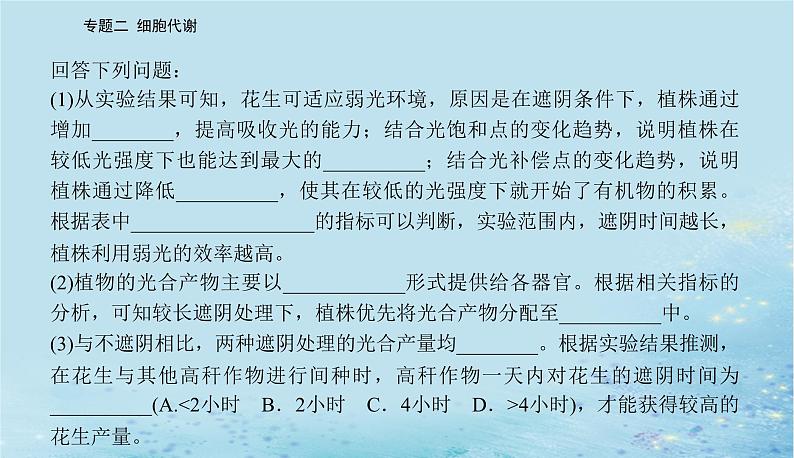 专题二 细胞代谢

回答下列问题：
(1)从实验结果可知，花生可适应弱光环境，原因是在遮阴条件下，植株通过增加________，提高吸收光的能力；结合光饱和点的变化趋势，说明植株在较低光强度下也能达到最大的__________；结合光补偿点的变化趋势，说明植株通过降低__________，使其在较低的光强度下就开始了有机物的积累。根据表中__________________的指标可以判断，实验范围内，遮阴时间越长，植株利用弱光的效率越高。
(2)植物的光合产物主要以____________形式提供给各器官。根据相关指标的分析，可知较长遮阴处理下，植株优先将光合产物分配至__________中。
(3)与不遮阴相比，两种遮阴处理的光合产量均________。根据实验结果推测，在花生与其他高秆作物进行间种时，高秆作物一天内对花生的遮阴时间为__________(A.<2小时 B．2小时 C．4小时 D．>4小时)，才能获得较高的花生产量。